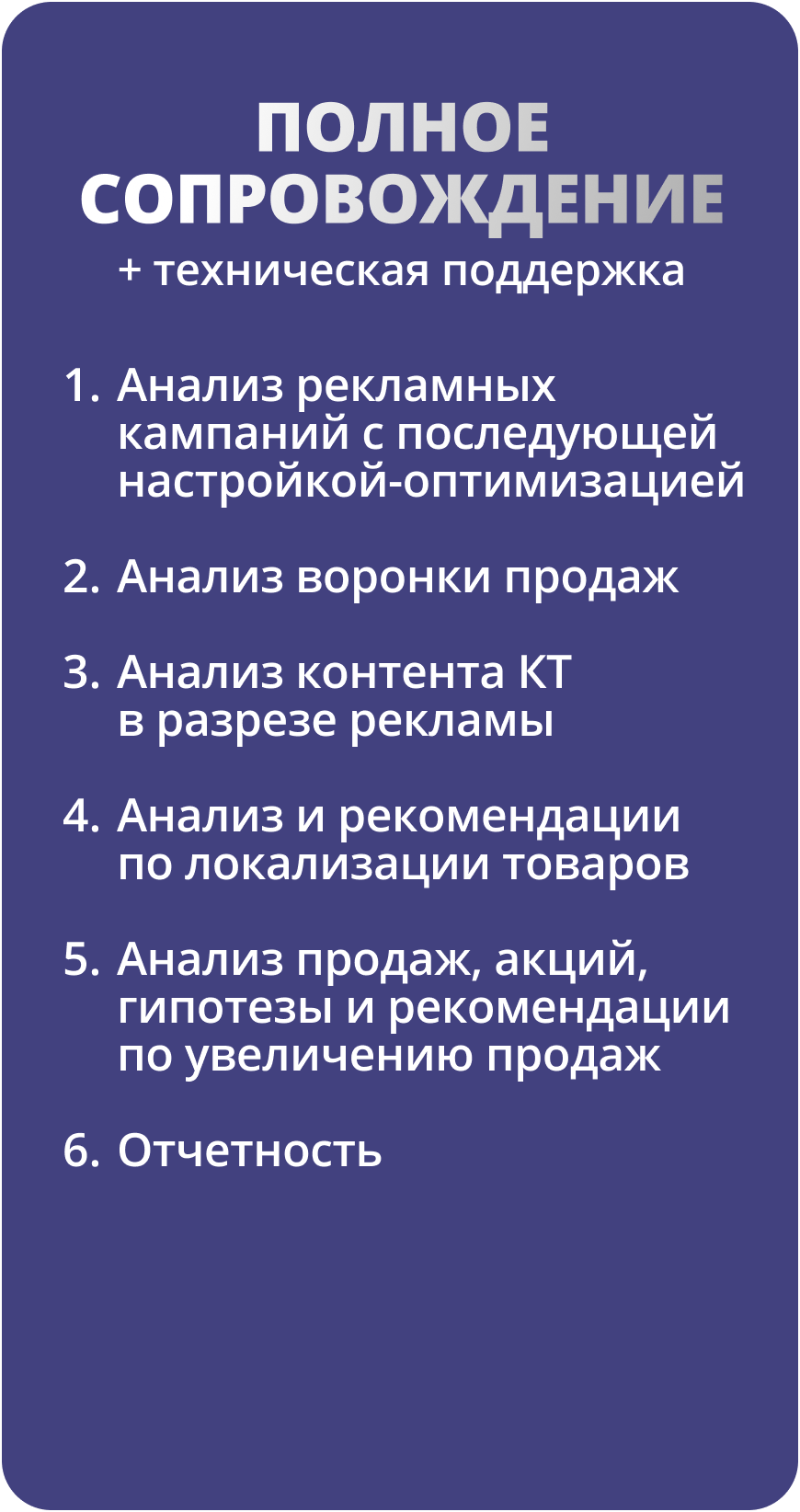 ПОЛНОЕ
СОПРОВОЖДЕНИЕ
+ техническая поддержка

1. Анализ рекламных кампаний с последующей настройкой-оптимизацией

2. Анализ воронки продаж

3. Анализ контента КТ в разрезе рекламы

4. Анализ и рекомендации по локализации товаров

5. Анализ продаж, акций, гипотезы и рекомендации по увеличению продаж

6. Отчетность